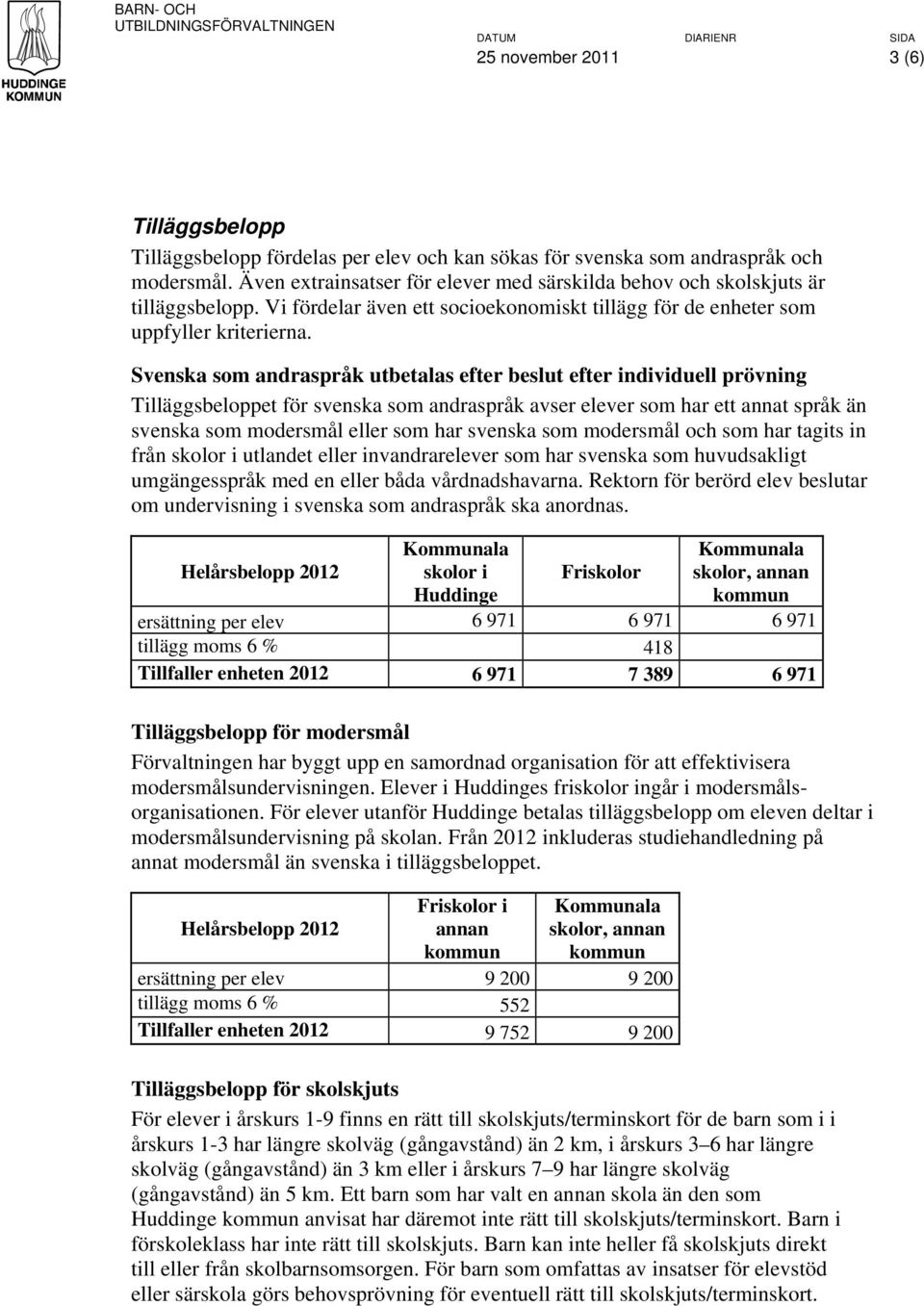 HUDDINGE KOMMUN

BARN- OCH UTBILDNINGSFÖRVALTNINGEN

DATUM
25 november 2011

DIARIENR

SIDA
3 (6)

Tilläggsbelopp

Tilläggsbelopp fördelas per elev och kan sökas för svenska som andraspråk och modersmål. Även extrainsatser för elever med särskilda behov och skolskjuts är tilläggsbelopp. Vi fördelar även ett socioekonomiskt tillägg för de enheter som uppfyller kriterierna.

Svenska som andraspråk utbetalas efter beslut efter individuell prövning

Tilläggsbeloppet för svenska som andraspråk avser elever som har ett annat språk än svenska som modersmål eller som har svenska som modersmål och som har tagits in från skolor i utlandet eller invandrarelever som har svenska som huvudsakligt umgängesspråk med en eller båda vårdnadshavarna. Rektorn för berörd elev beslutar om undervisning i svenska som andraspråk ska anordnas.

| Helårsbelopp 2012 | Kommunala skolor i Huddinge | Friskolor | Kommunala skolor, annan kommun |
|---|---|---|---|
| ersättning per elev | 6 971 | 6 971 | 6 971 |
| tillägg moms 6 % | | 418 | |
| Tillfaller enheten 2012 | 6 971 | 7 389 | 6 971 |

Tilläggsbelopp för modersmål

Förvaltningen har byggt upp en samordnad organisation för att effektivisera modersmålsundervisningen. Elever i Huddinges friskolor ingår i modersmålsorganisationen. För elever utanför Huddinge betalas tilläggsbelopp om eleven deltar i modersmålsundervisning på skolan. Från 2012 inkluderas studiehandledning på annat modersmål än svenska i tilläggsbeloppet.

| Helårsbelopp 2012 | Friskolor i annan kommun | Kommunala skolor, annan kommun |
|---|---|---|
| ersättning per elev | 9 200 | 9 200 |
| tillägg moms 6 % | 552 | |
| Tillfaller enheten 2012 | 9 752 | 9 200 |

Tilläggsbelopp för skolskjuts

För elever i årskurs 1-9 finns en rätt till skolskjuts/terminskort för de barn som i i årskurs 1-3 har längre skolväg (gångavstånd) än 2 km, i årskurs 3–6 har längre skolväg (gångavstånd) än 3 km eller i årskurs 7–9 har längre skolväg (gångavstånd) än 5 km. Ett barn som har valt en annan skola än den som Huddinge kommun anvisat har däremot inte rätt till skolskjuts/terminskort. Barn i förskoleklass har inte rätt till skolskjuts. Barn kan inte heller få skolskjuts direkt till eller från skolbarnsomsorgen. För barn som omfattas av insatser för elevstöd eller särskola görs behovsprövning för eventuell rätt till skolskjuts/terminskort.